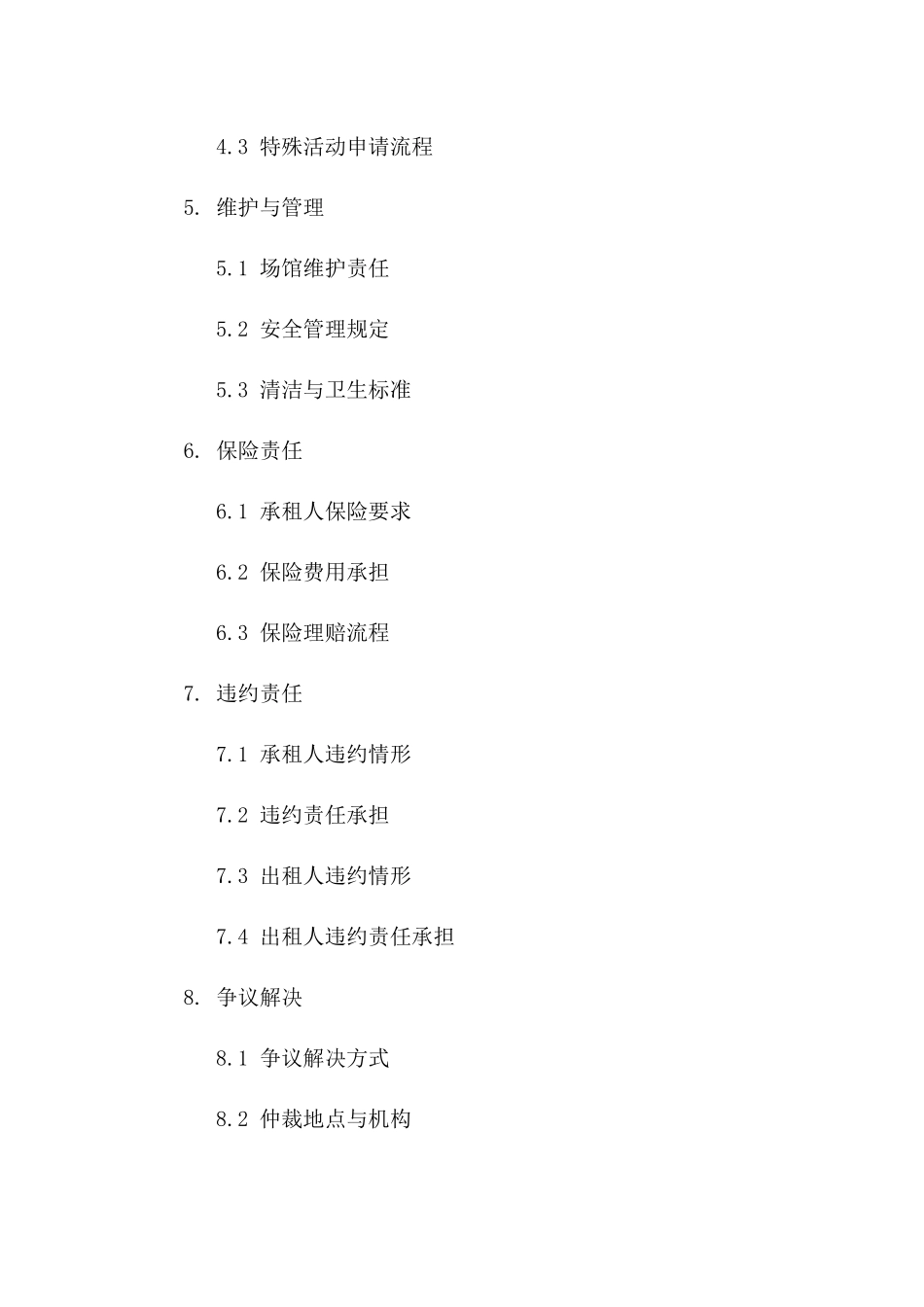 4.3 特殊活动申请流程

5. 维护与管理

5.1 场馆维护责任

5.2 安全管理规定

5.3 清洁与卫生标准

6. 保险责任

6.1 承租人保险要求

6.2 保险费用承担

6.3 保险理赔流程

7. 违约责任

7.1 承租人违约情形

7.2 违约责任承担

7.3 出租人违约情形

7.4 出租人违约责任承担

8. 争议解决

8.1 争议解决方式

8.2 仲裁地点与机构